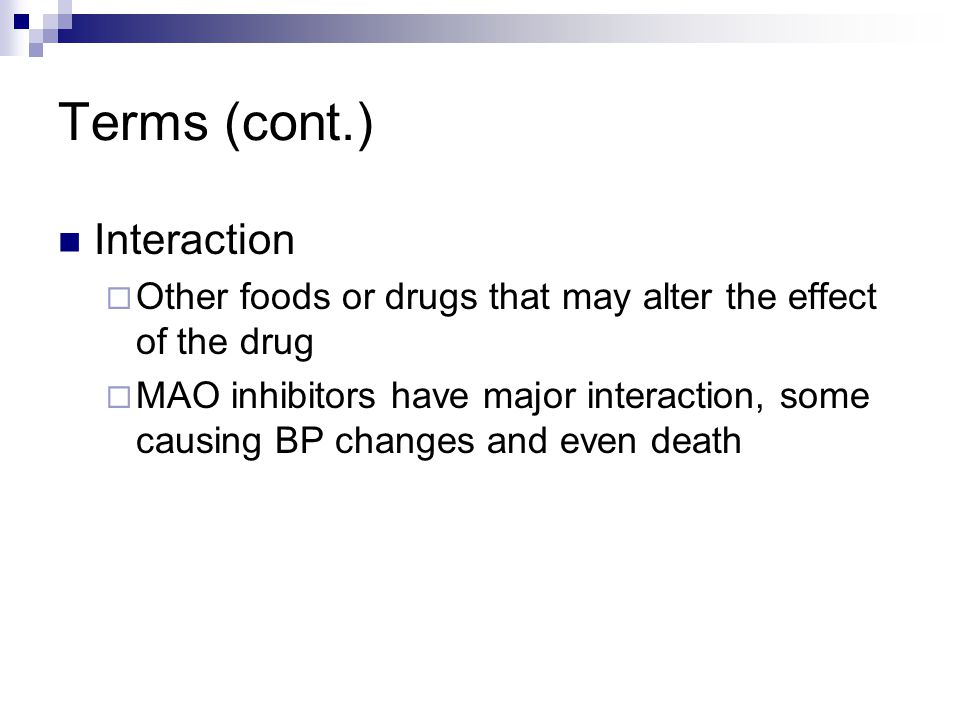 Terms (cont.)

Interaction

Other foods or drugs that may alter the effect of the drug

MAO inhibitors have major interaction, some causing BP changes and even death